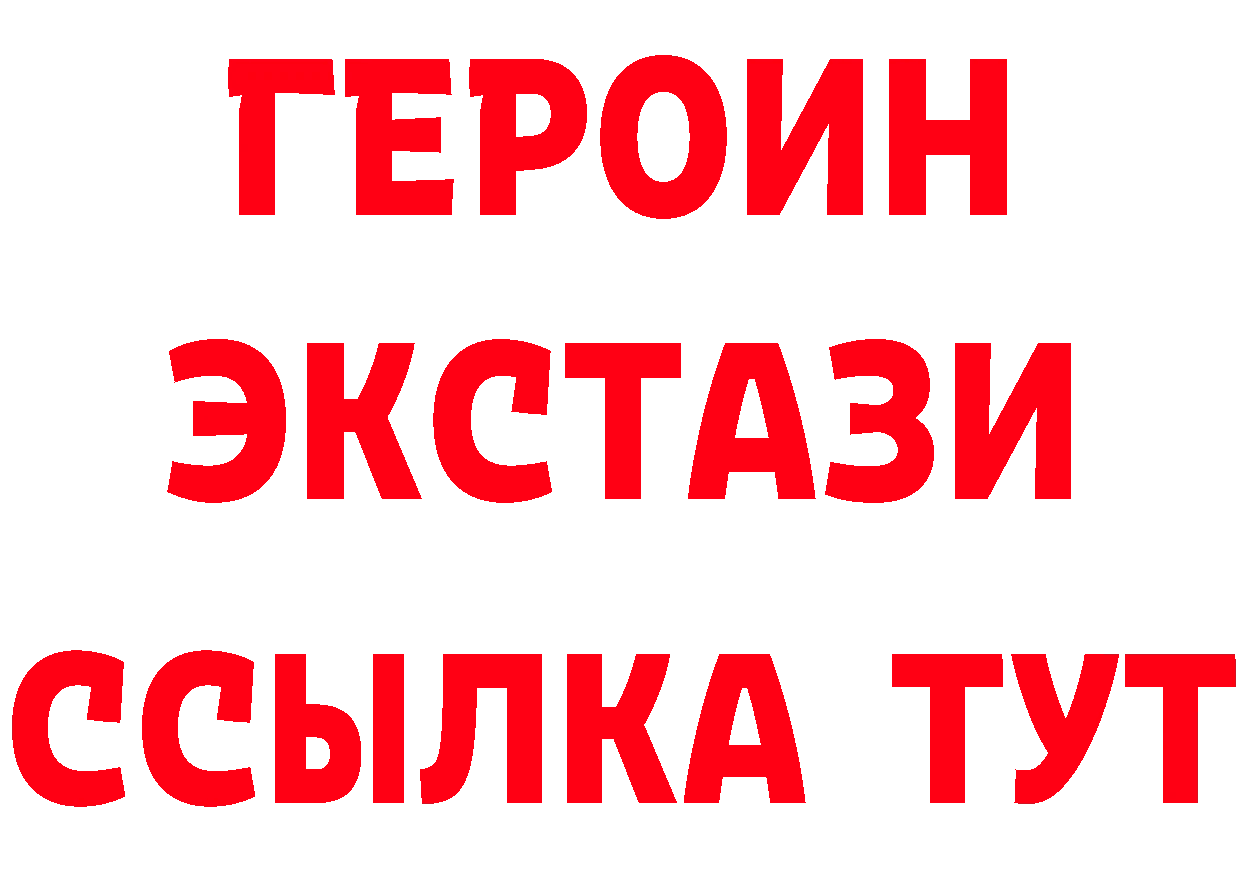 ГЕРОИН ЭКСТАЗИ ССЫЛКА ТУТ